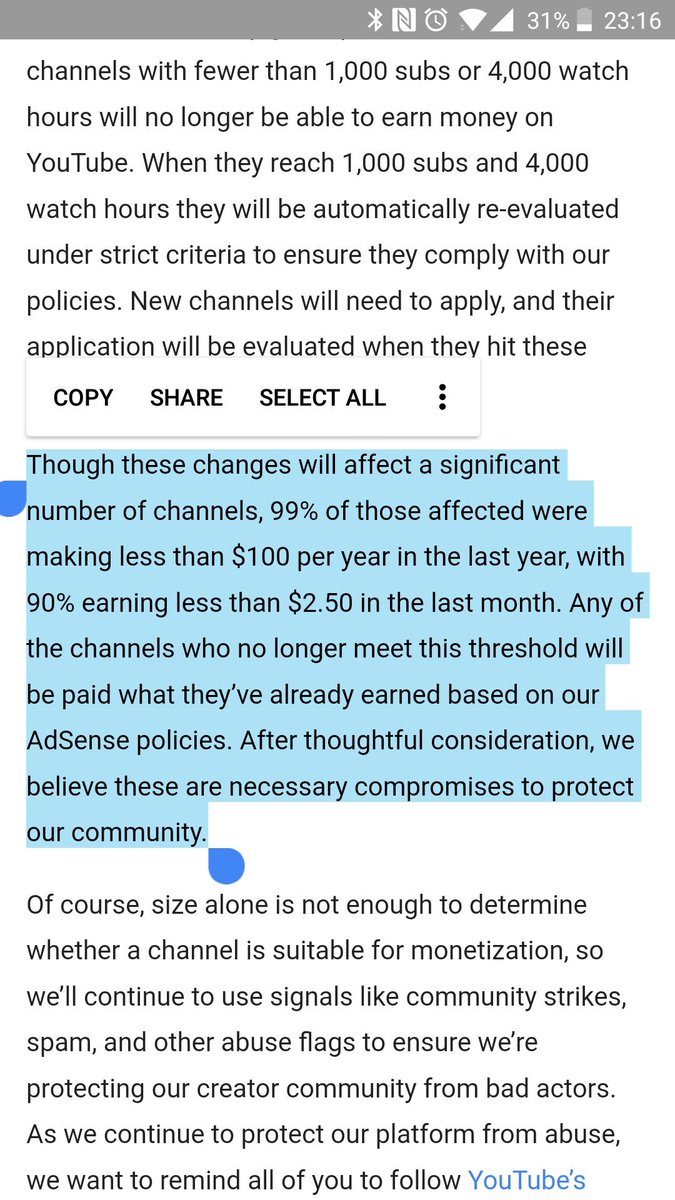 31% 23:16

channels with fewer than 1,000 subs or 4,000 watch hours will no longer be able to earn money on YouTube. When they reach 1,000 subs and 4,000 watch hours they will be automatically re-evaluated under strict criteria to ensure they comply with our policies. New channels will need to apply, and their application will be evaluated when they hit these

COPY SHARE SELECT ALL

Though these changes will affect a significant number of channels, 99% of those affected were making less than $100 per year in the last year, with 90% earning less than $2.50 in the last month. Any of the channels who no longer meet this threshold will be paid what they've already earned based on our AdSense policies. After thoughtful consideration, we believe these are necessary compromises to protect our community.

Of course, size alone is not enough to determine whether a channel is suitable for monetization, so we'll continue to use signals like community strikes, spam, and other abuse flags to ensure we're protecting our creator community from bad actors. As we continue to protect our platform from abuse, we want to remind all of you to follow YouTube's